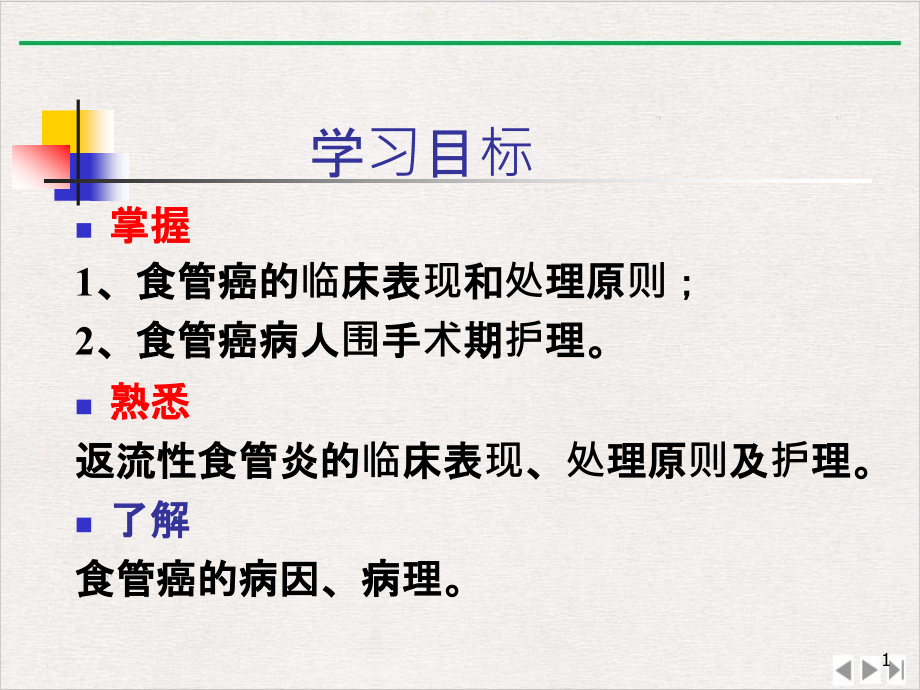 学习目标

掌握

1、食管癌的临床表现和处理原则；

2、食管癌病人围手术期护理。

熟悉

返流性食管炎的临床表现、处理原则及护理。

了解

食管癌的病因、病理。

1